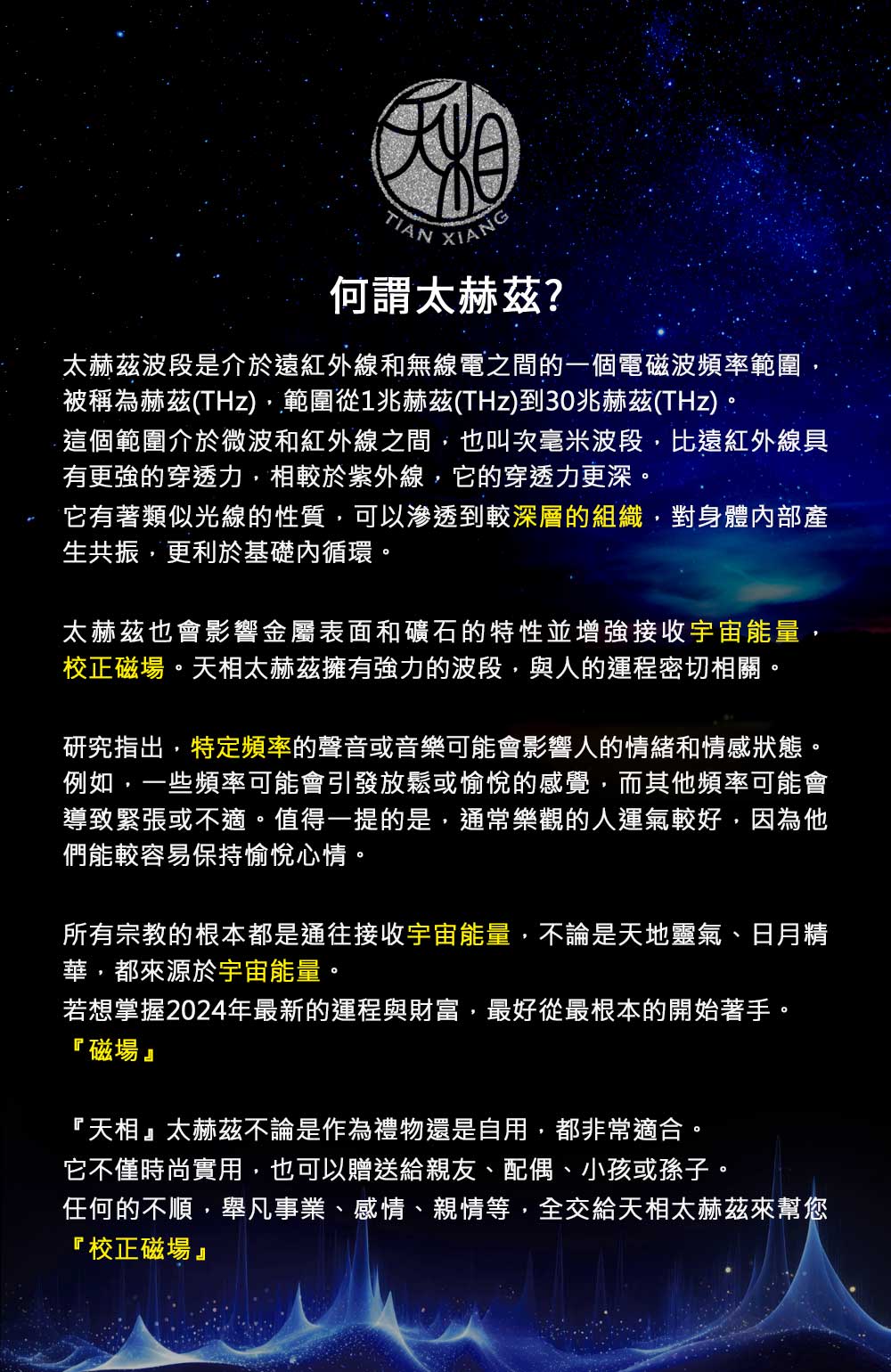 天相
TIAN XIANG

何謂太赫茲?

太赫茲波段是介於遠紅外線和無線電之間的一個電磁波頻率範圍，被稱為赫茲(THz)，範圍從1兆赫茲(THz)到30兆赫茲(THz)。
這個範圍介於微波和紅外線之間，也叫次毫米波段，比遠紅外線具有更強的穿透力，相較於紫外線，它的穿透力更深。
它有著類似光線的性質，可以滲透到較深層的組織，對身體內部產生共振，更利於基礎內循環。

太赫茲也會影響金屬表面和礦石的特性並增強接收宇宙能量，校正磁場。天相太赫茲擁有強力的波段，與人的運程密切相關。

研究指出，特定頻率的聲音或音樂可能會影響人的情緒和情感狀態。例如，一些頻率可能會引發放鬆或愉悅的感覺，而其他頻率可能會導致緊張或不適。值得一提的是，通常樂觀的人運氣較好，因為他們能較容易保持愉悅心情。

所有宗教的根本都是通往接收宇宙能量，不論是天地靈氣、日月精華，都來源於宇宙能量。
若想掌握2024年最新的運程與財富，最好從最根本的開始著手。
『磁場』

『天相』太赫茲不論是作為禮物還是自用，都非常適合。
它不僅時尚實用，也可以贈送給親友、配偶、小孩或孫子。
任何的不順，舉凡事業、感情、親情等，全交給天相太赫茲來幫您
『校正磁場』